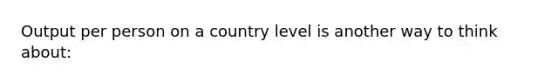 Output per person on a country level is another way to think about: